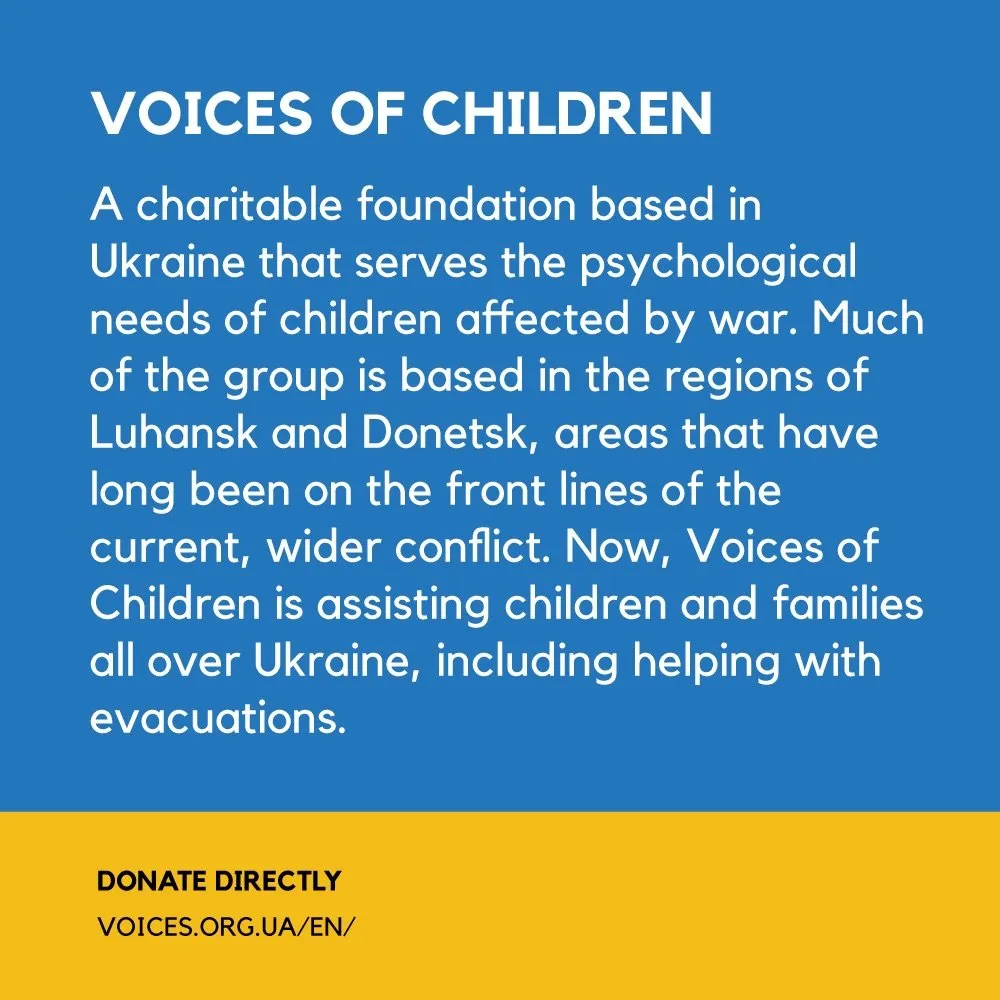 VOICES OF CHILDREN

A charitable foundation based in Ukraine that serves the psychological needs of children affected by war. Much of the group is based in the regions of Luhansk and Donetsk, areas that have long been on the front lines of the current, wider conflict. Now, Voices of Children is assisting children and families all over Ukraine, including helping with evacuations.

DONATE DIRECTLY
VOICES.ORG.UA/EN/